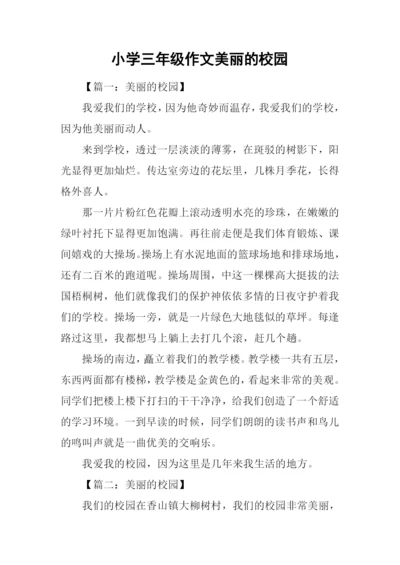 小学三年级作文美丽的校园

【篇一：美丽的校园】

我爱我们的学校，因为他奇妙而温存，我爱我们的学校，因为他美丽而动人。

来到学校，透过一层淡淡的薄雾，在斑驳的树影下，阳光显得更加灿烂。传达室旁边的花坛里，几株月季花，长得格外喜人。

那一片片粉红色花瓣上滚动透明水亮的珍珠，在嫩嫩的绿叶衬托下显得更加饱满。再往前走便是我们体育锻炼、课间嬉戏的大操场。操场上有水泥地面的篮球场地和排球场地，还有二百米的跑道呢。操场周围，中这一棵棵高大挺拔的法国梧桐树，他们就像我们的保护神依依多情的日夜守护着我们的学校。操场一旁，就是一片绿色大地毯似的草坪。每逢路过这里，我都想马上躺上去打几个滚，赶几个趟。

操场的南边，矗立着我们的教学楼。教学楼一共有五层，东西两面都有楼梯，教学楼是金黄色的，看起来非常的美观。同学们把楼上楼下打扫的干干净净，给我们创造了一个舒适的学习环境。一到早读的时候，同学们朗朗的读书声和鸟儿的鸣叫声就是一曲优美的交响乐。

我爱我的校园，因为这里是几年来我生活的地方。

【篇二：美丽的校园】

我们的校园在香山镇大柳树村，我们的校园非常美丽，